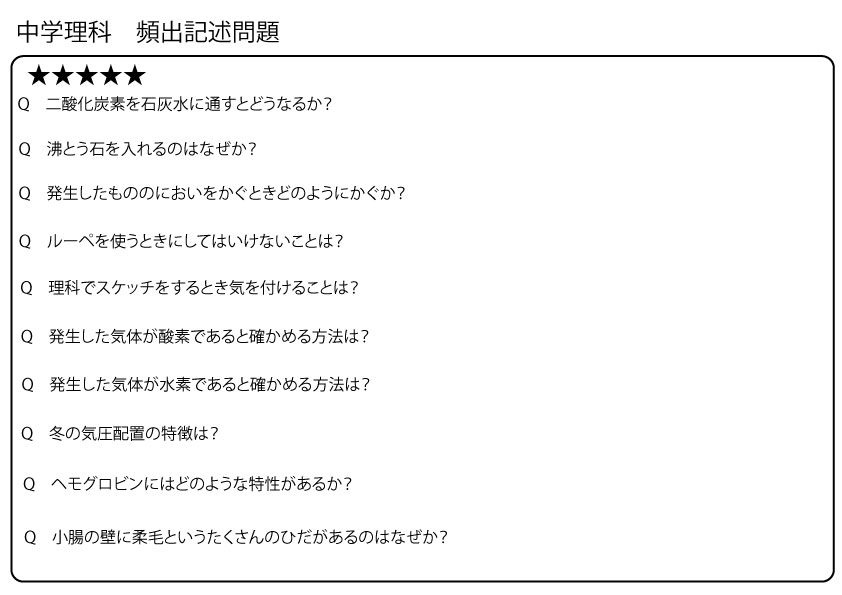 中学理科　頻出記述問題

★★★★★

Q　二酸化炭素を石灰水に通すとどうなるか？

Q　沸とう石を入れるのはなぜか？

Q　発生したもののにおいをかぐときどのようにかぐか？

Q　ルーペを使うときにしてはいけないことは？

Q　理科でスケッチをするとき気を付けることは？

Q　発生した気体が酸素であると確かめる方法は？

Q　発生した気体が水素であると確かめる方法は？

Q　冬の気圧配置の特徴は？

Q　ヘモグロビンにはどのような特性があるか？

Q　小腸の壁に柔毛というたくさんのひだがあるのはなぜか？